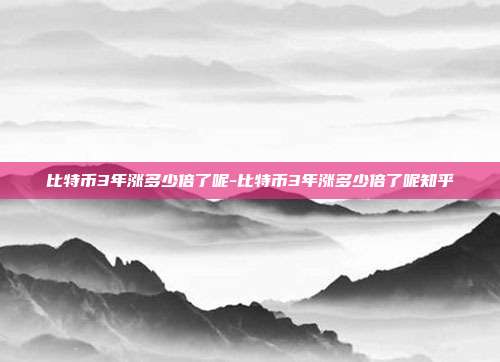 比特币3年涨多少倍了呢-比特币3年涨多少倍了呢知乎